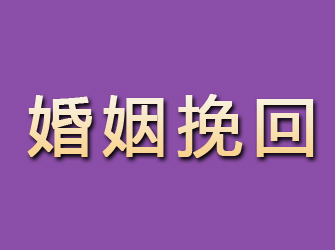 婚姻挽回